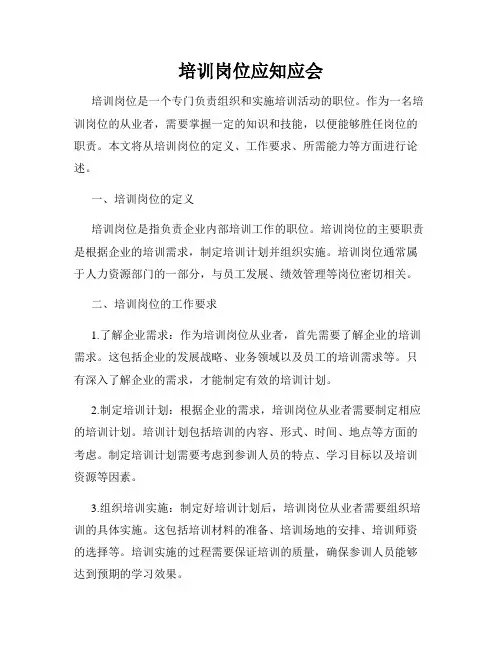 培训岗位应知应会

培训岗位是一个专门负责组织和实施培训活动的职位。作为一名培训岗位的从业者，需要掌握一定的知识和技能，以便能够胜任岗位的职责。本文将从培训岗位的定义、工作要求、所需能力等方面进行论述。

一、培训岗位的定义

培训岗位是指负责企业内部培训工作的职位。培训岗位的主要职责是根据企业的培训需求，制定培训计划并组织实施。培训岗位通常属于人力资源部门的一部分，与员工发展、绩效管理等岗位密切相关。

二、培训岗位的工作要求

1.了解企业需求：作为培训岗位从业者，首先需要了解企业的培训需求。这包括企业的发展战略、业务领域以及员工的培训需求等。只有深入了解企业的需求，才能制定有效的培训计划。

2.制定培训计划：根据企业的需求，培训岗位从业者需要制定相应的培训计划。培训计划包括培训的内容、形式、时间、地点等方面的考虑。制定培训计划需要考虑到参训人员的特点、学习目标以及培训资源等因素。

3.组织培训实施：制定好培训计划后，培训岗位从业者需要组织培训的具体实施。这包括培训材料的准备、培训场地的安排、培训师资的选择等。培训实施的过程需要保证培训的质量，确保参训人员能够达到预期的学习效果。